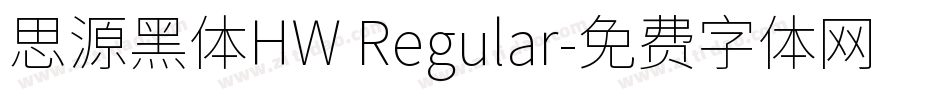 思源黑体HW Regular-免费字体网